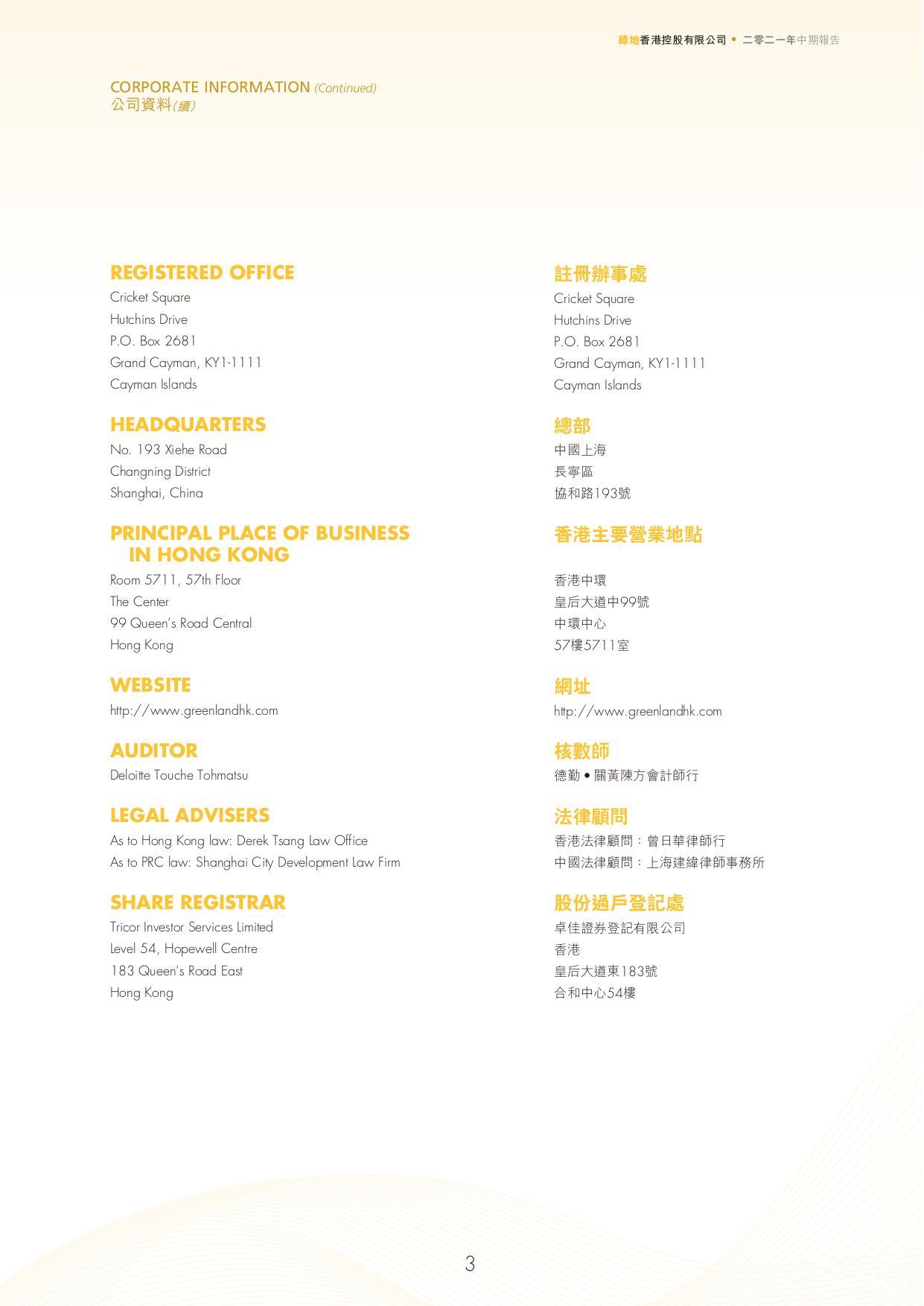 綠地香港控股有限公司 • 二零二一年中期報告

CORPORATE INFORMATION (Continued)
公司資料(續)

REGISTERED OFFICE
Cricket Square
Hutchins Drive
P.O. Box 2681
Grand Cayman, KY1-1111
Cayman Islands

HEADQUARTERS
No. 193 Xiehe Road
Changning District
Shanghai, China

PRINCIPAL PLACE OF BUSINESS IN HONG KONG
Room 5711, 57th Floor
The Center
99 Queen's Road Central
Hong Kong

WEBSITE
http://www.greenlandhk.com

AUDITOR
Deloitte Touche Tohmatsu

LEGAL ADVISERS
As to Hong Kong law: Derek Tsang Law Office
As to PRC law: Shanghai City Development Law Firm

SHARE REGISTRAR
Tricor Investor Services Limited
Level 54, Hopewell Centre
183 Queen's Road East
Hong Kong

註冊辦事處
Cricket Square
Hutchins Drive
P.O. Box 2681
Grand Cayman, KY1-1111
Cayman Islands

總部
中國上海
長寧區
協和路193號

香港主要營業地點
香港中環
皇后大道中99號
中環中心
57樓5711室

網址
http://www.greenlandhk.com

核數師
德勤 • 關黃陳方會計師行

法律顧問
香港法律顧問：曾日華律師行
中國法律顧問：上海建緯律師事務所

股份過戶登記處
卓佳證券登記有限公司
香港
皇后大道東183號
合和中心54樓

3